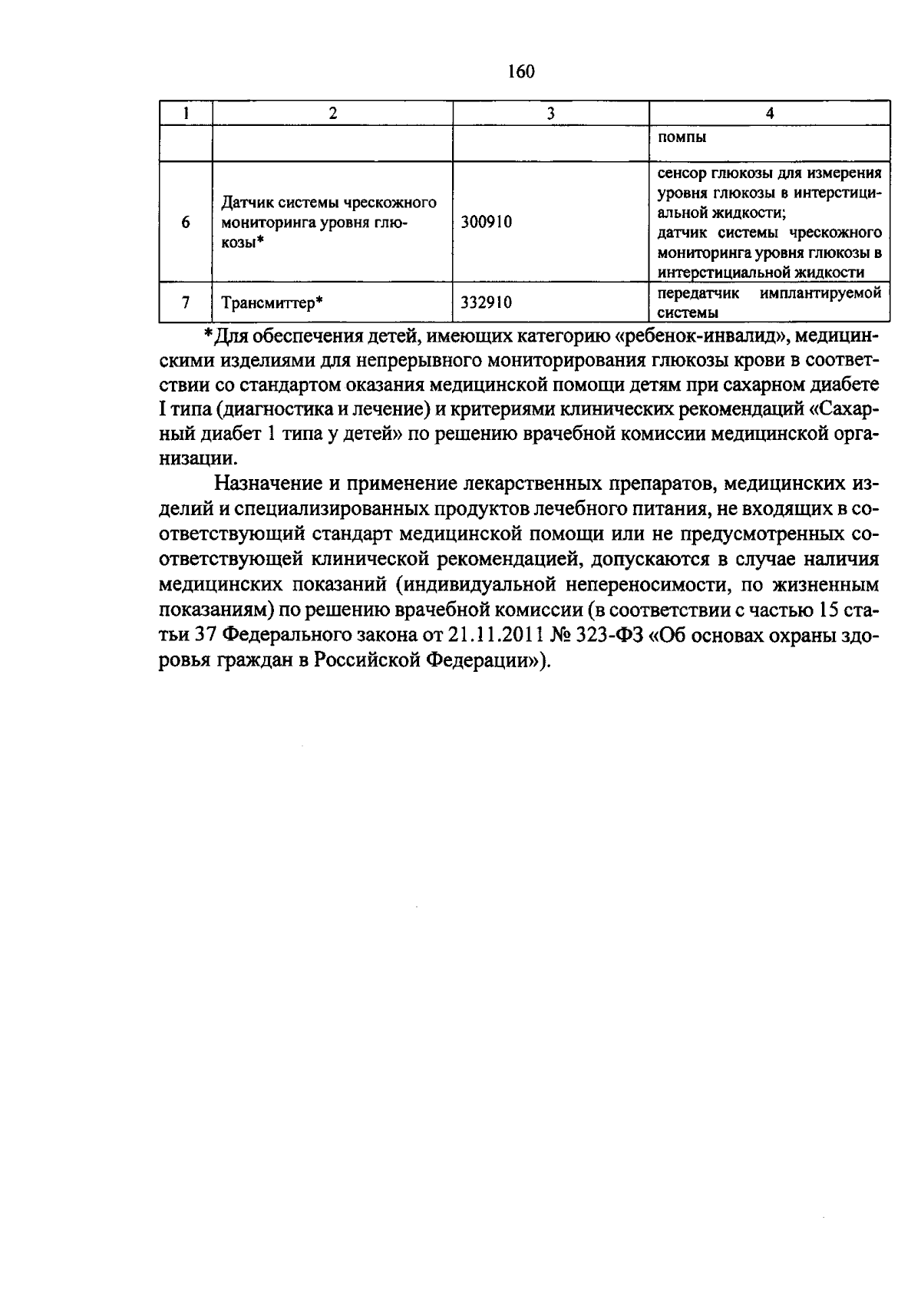 160

| 1 | 2 | 3 | 4 |
|---|---|---|---|
|  |  |  | помпы |
| 6 | Датчик системы чрескожного мониторинга уровня глюкозы* | 300910 | сенсор глюкозы для измерения уровня глюкозы в интерстициальной жидкости; датчик системы чрескожного мониторинга уровня глюкозы в интерстициальной жидкости |
| 7 | Трансмиттер* | 332910 | передатчик имплантируемой системы |

*Для обеспечения детей, имеющих категорию «ребенок-инвалид», медицинскими изделиями для непрерывного мониторирования глюкозы крови в соответствии со стандартом оказания медицинской помощи детям при сахарном диабете I типа (диагностика и лечение) и критериями клинических рекомендаций «Сахарный диабет 1 типа у детей» по решению врачебной комиссии медицинской организации.

Назначение и применение лекарственных препаратов, медицинских изделий и специализированных продуктов лечебного питания, не входящих в соответствующий стандарт медицинской помощи или не предусмотренных соответствующей клинической рекомендацией, допускаются в случае наличия медицинских показаний (индивидуальной непереносимости, по жизненным показаниям) по решению врачебной комиссии (в соответствии с частью 15 статьи 37 Федерального закона от 21.11.2011 № 323-ФЗ «Об основах охраны здоровья граждан в Российской Федерации»).